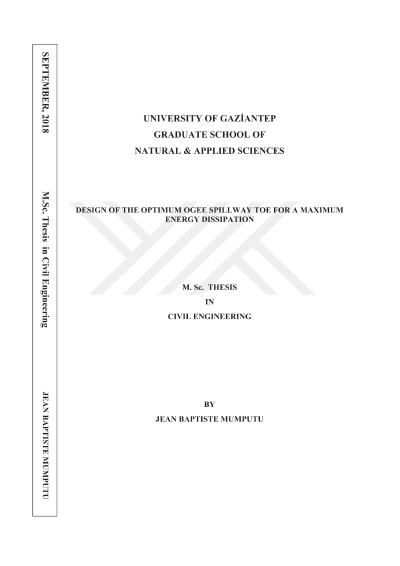 SEPTEMBER, 2018

M.Sc. Thesis in Civil Engineering

JEAN BAPTISTE MUMPUTU

UNIVERSITY OF GAZİANTEP
GRADUATE SCHOOL OF
NATURAL & APPLIED SCIENCES

DESIGN OF THE OPTIMUM OGEE SPILLWAY TOE FOR A MAXIMUM ENERGY DISSIPATION

M. Sc. THESIS
IN
CIVIL ENGINEERING

BY
JEAN BAPTISTE MUMPUTU